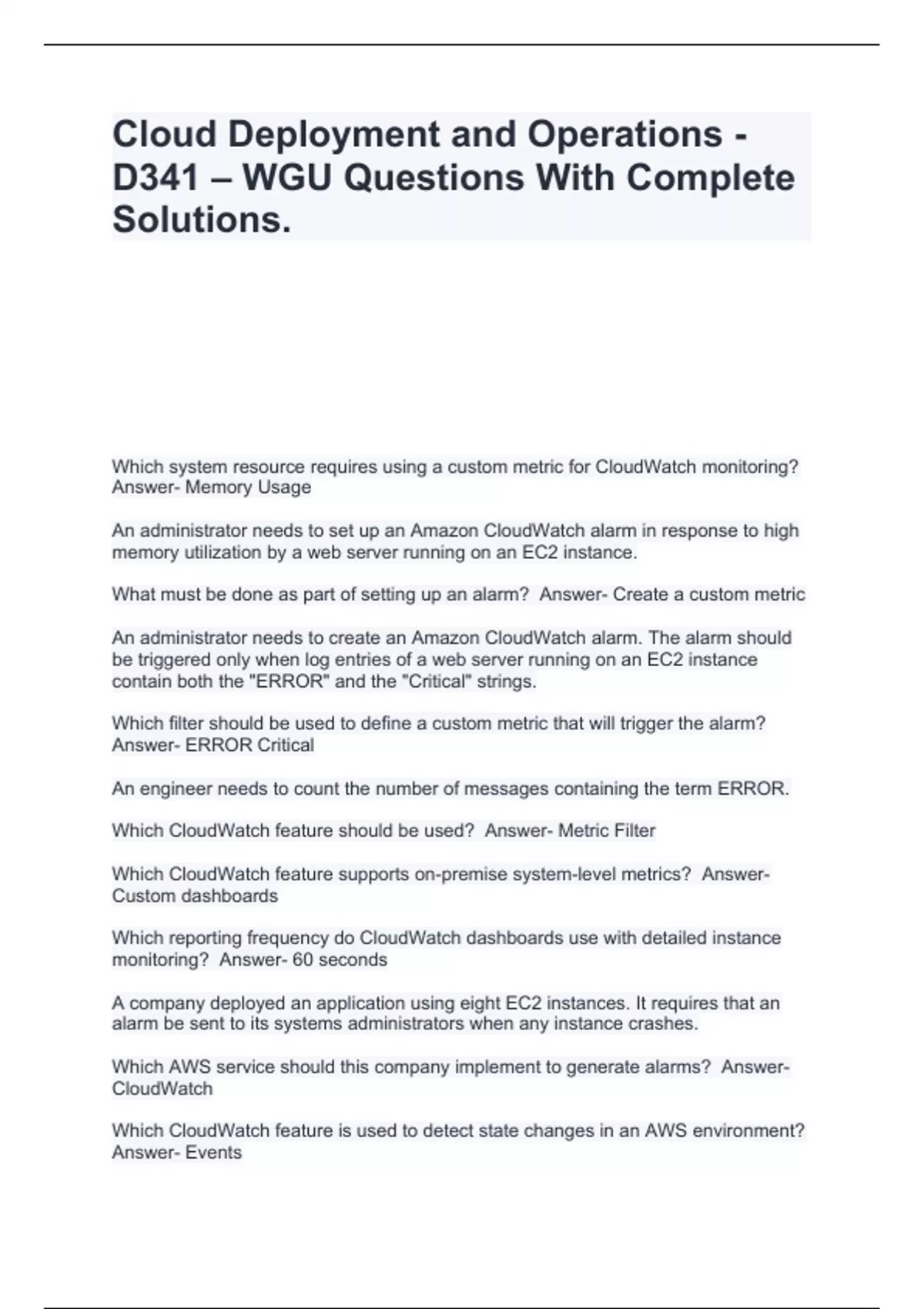 Cloud Deployment and Operations - D341 – WGU Questions With Complete Solutions.

Which system resource requires using a custom metric for CloudWatch monitoring? Answer- Memory Usage

An administrator needs to set up an Amazon CloudWatch alarm in response to high memory utilization by a web server running on an EC2 instance.

What must be done as part of setting up an alarm? Answer- Create a custom metric

An administrator needs to create an Amazon CloudWatch alarm. The alarm should be triggered only when log entries of a web server running on an EC2 instance contain both the "ERROR" and the "Critical" strings.

Which filter should be used to define a custom metric that will trigger the alarm? Answer- ERROR Critical

An engineer needs to count the number of messages containing the term ERROR.

Which CloudWatch feature should be used? Answer- Metric Filter

Which CloudWatch feature supports on-premise system-level metrics? Answer- Custom dashboards

Which reporting frequency do CloudWatch dashboards use with detailed instance monitoring? Answer- 60 seconds

A company deployed an application using eight EC2 instances. It requires that an alarm be sent to its systems administrators when any instance crashes.

Which AWS service should this company implement to generate alarms? Answer- CloudWatch

Which CloudWatch feature is used to detect state changes in an AWS environment? Answer- Events